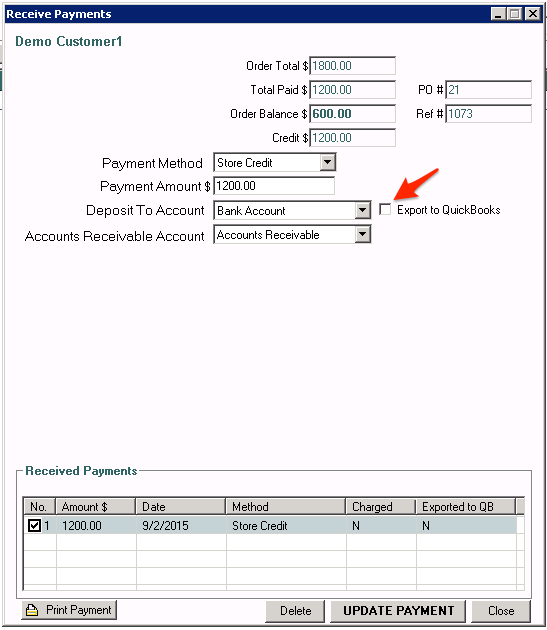 Receive Payments

Demo Customer1

Order Total $ 1800.00

Total Paid $ 1200.00

PO # 21

Order Balance $ 600.00

Ref # 1073

Credit $ 1200.00

Payment Method Store Credit

Payment Amount $ 1200.00

Deposit To Account Bank Account

Export to QuickBooks

Accounts Receivable Account Accounts Receivable

Received Payments

| No. | Amount $ | Date | Method | Charged | Exported to QB |
|---|---|---|---|---|---|
| 1 | 1200.00 | 9/2/2015 | Store Credit | N | N |

Print Payment

Delete

UPDATE PAYMENT

Close